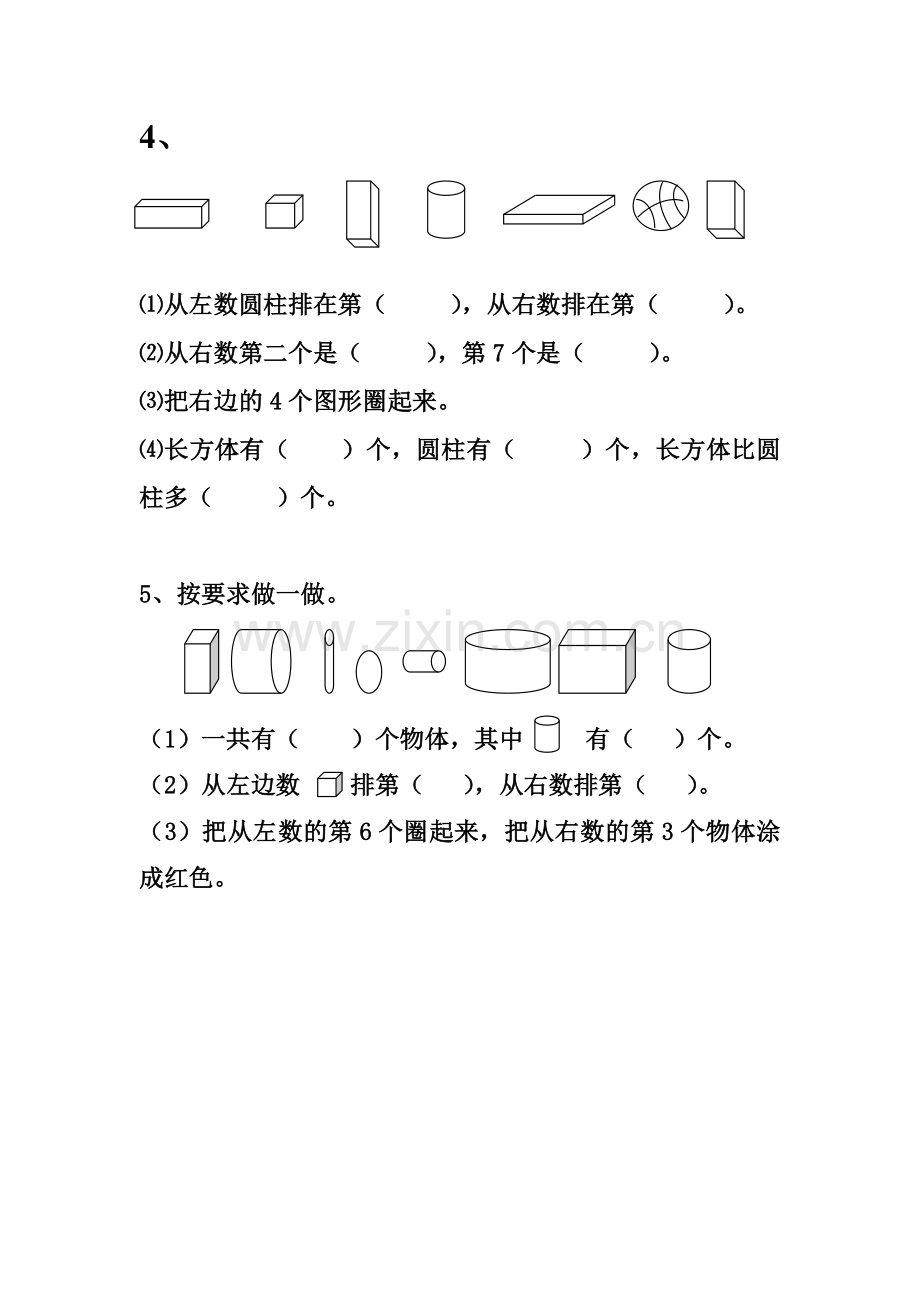 4、

⑴从左数圆柱排在第（ ），从右数排在第（ ）。

⑵从右数第二个是（ ），第7个是（ ）。

⑶把右边的4个图形圈起来。

⑷长方体有（ ）个，圆柱有（ ）个，长方体比圆柱多（ ）个。

5、按要求做一做。

（1）一共有（ ）个物体，其中 有（ ）个。

（2）从左边数 排第（ ），从右数排第（ ）。

（3）把从左数的第6个圈起来，把从右数的第3个物体涂成红色。

www.zixin.com.cn